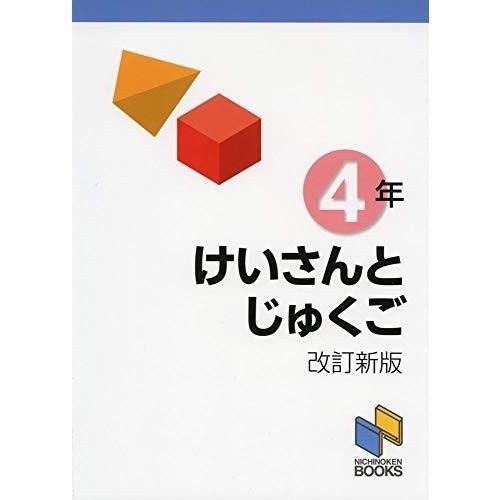 4年

けいさんと
じゅくご

改訂新版

NICHINOKEN
BOOKS